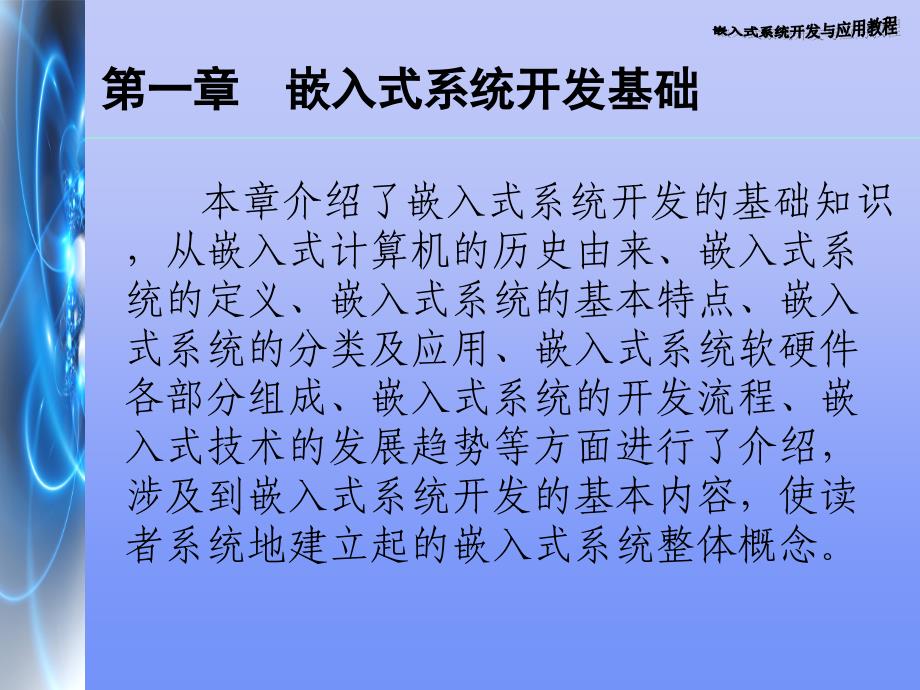 嵌入式系统开发与应用教程

第一章　嵌入式系统开发基础

本章介绍了嵌入式系统开发的基础知识，从嵌入式计算机的历史由来、嵌入式系统的定义、嵌入式系统的基本特点、嵌入式系统的分类及应用、嵌入式系统软硬件各部分组成、嵌入式系统的开发流程、嵌入式技术的发展趋势等方面进行了介绍，涉及到嵌入式系统开发的基本内容，使读者系统地建立起的嵌入式系统整体概念。